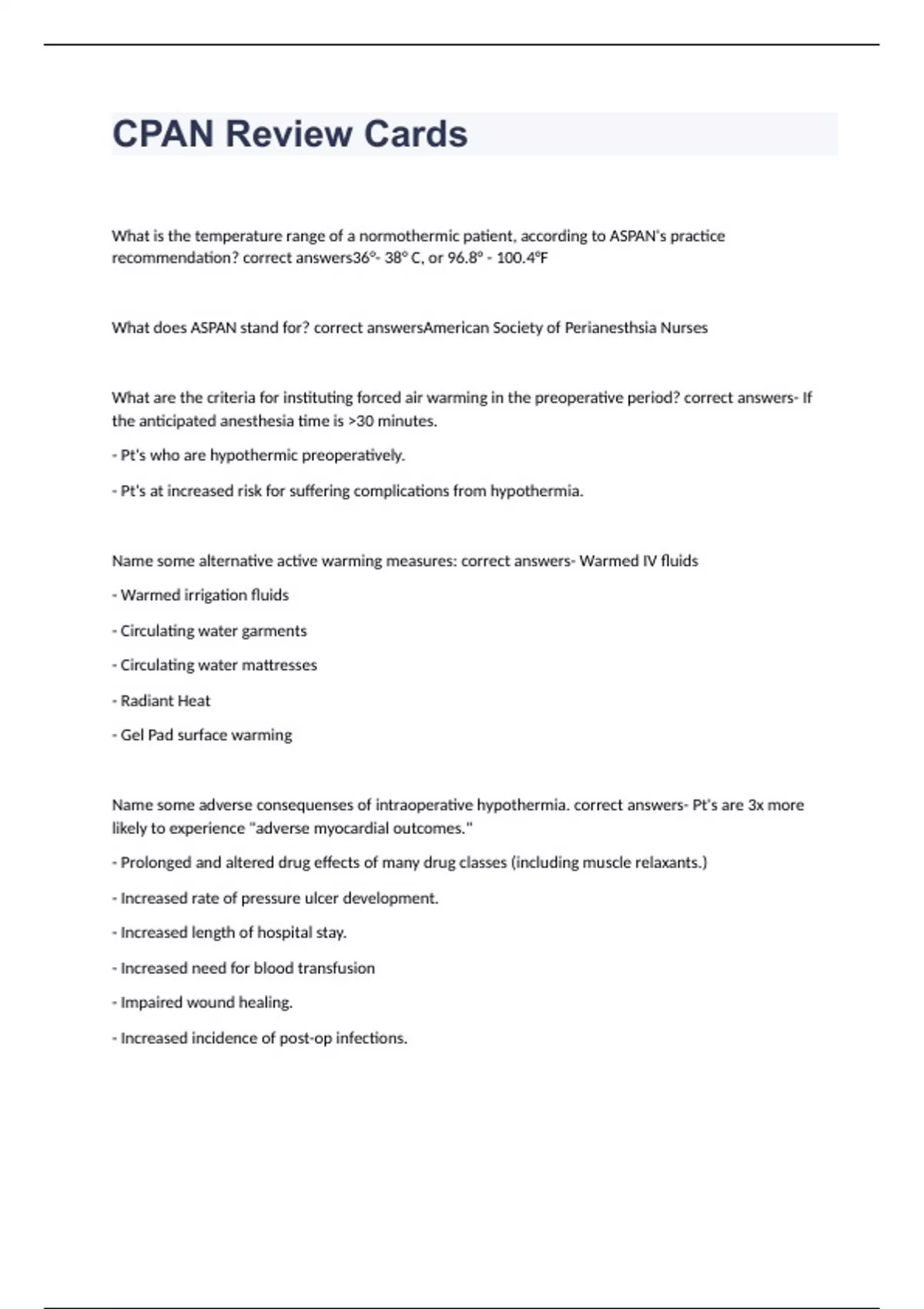 CPAN Review Cards

What is the temperature range of a normothermic patient, according to ASPAN's practice recommendation? correct answers36°- 38° C, or 96.8° - 100.4°F

What does ASPAN stand for? correct answersAmerican Society of Perianesthsia Nurses

What are the criteria for instituting forced air warming in the preoperative period? correct answers- If the anticipated anesthesia time is >30 minutes.

- Pt's who are hypothermic preoperatively.

- Pt's at increased risk for suffering complications from hypothermia.

Name some alternative active warming measures: correct answers- Warmed IV fluids

- Warmed irrigation fluids

- Circulating water garments

- Circulating water mattresses

- Radiant Heat

- Gel Pad surface warming

Name some adverse consequenses of intraoperative hypothermia. correct answers- Pt's are 3x more likely to experience "adverse myocardial outcomes."

- Prolonged and altered drug effects of many drug classes (including muscle relaxants.)

- Increased rate of pressure ulcer development.

- Increased length of hospital stay.

- Increased need for blood transfusion

- Impaired wound healing.

- Increased incidence of post-op infections.